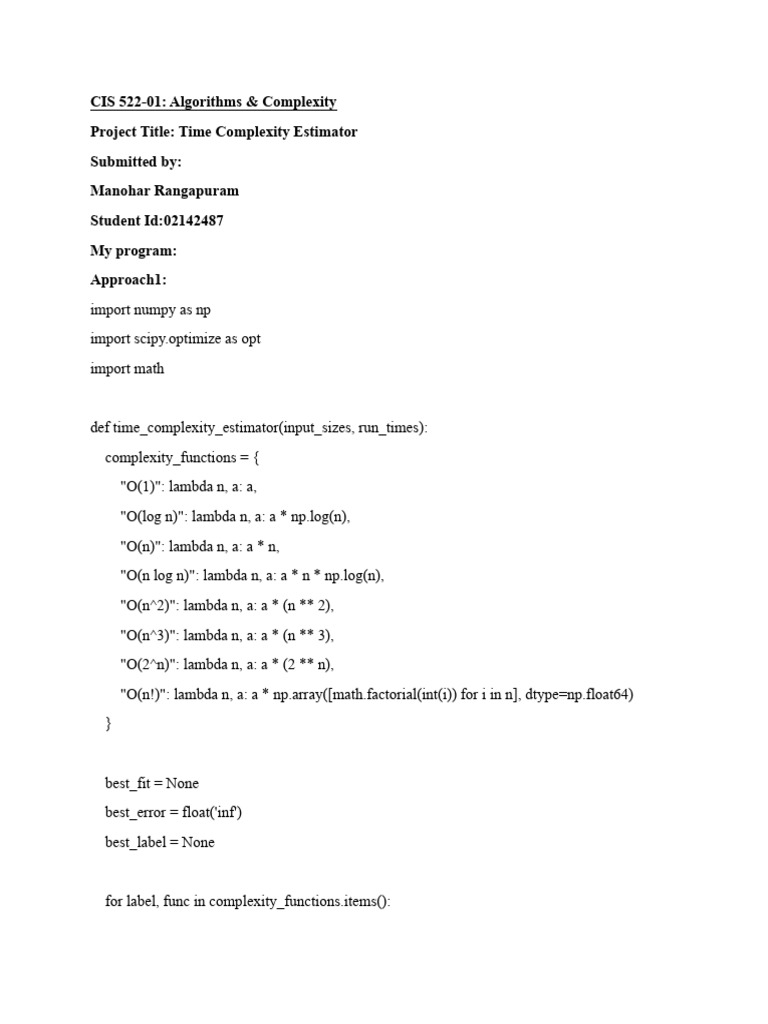 CIS 522-01: Algorithms & Complexity

Project Title: Time Complexity Estimator

Submitted by:

Manohar Rangapuram

Student Id:02142487

My program:

Approach1:

import numpy as np

import scipy.optimize as opt

import math

def time_complexity_estimator(input_sizes, run_times):
    complexity_functions = {
        "O(1)": lambda n, a: a,
        "O(log n)": lambda n, a: a * np.log(n),
        "O(n)": lambda n, a: a * n,
        "O(n log n)": lambda n, a: a * n * np.log(n),
        "O(n^2)": lambda n, a: a * (n ** 2),
        "O(n^3)": lambda n, a: a * (n ** 3),
        "O(2^n)": lambda n, a: a * (2 ** n),
        "O(n!)": lambda n, a: a * np.array([math.factorial(int(i)) for i in n], dtype=np.float64)
    }

    best_fit = None
    best_error = float('inf')
    best_label = None

    for label, func in complexity_functions.items():